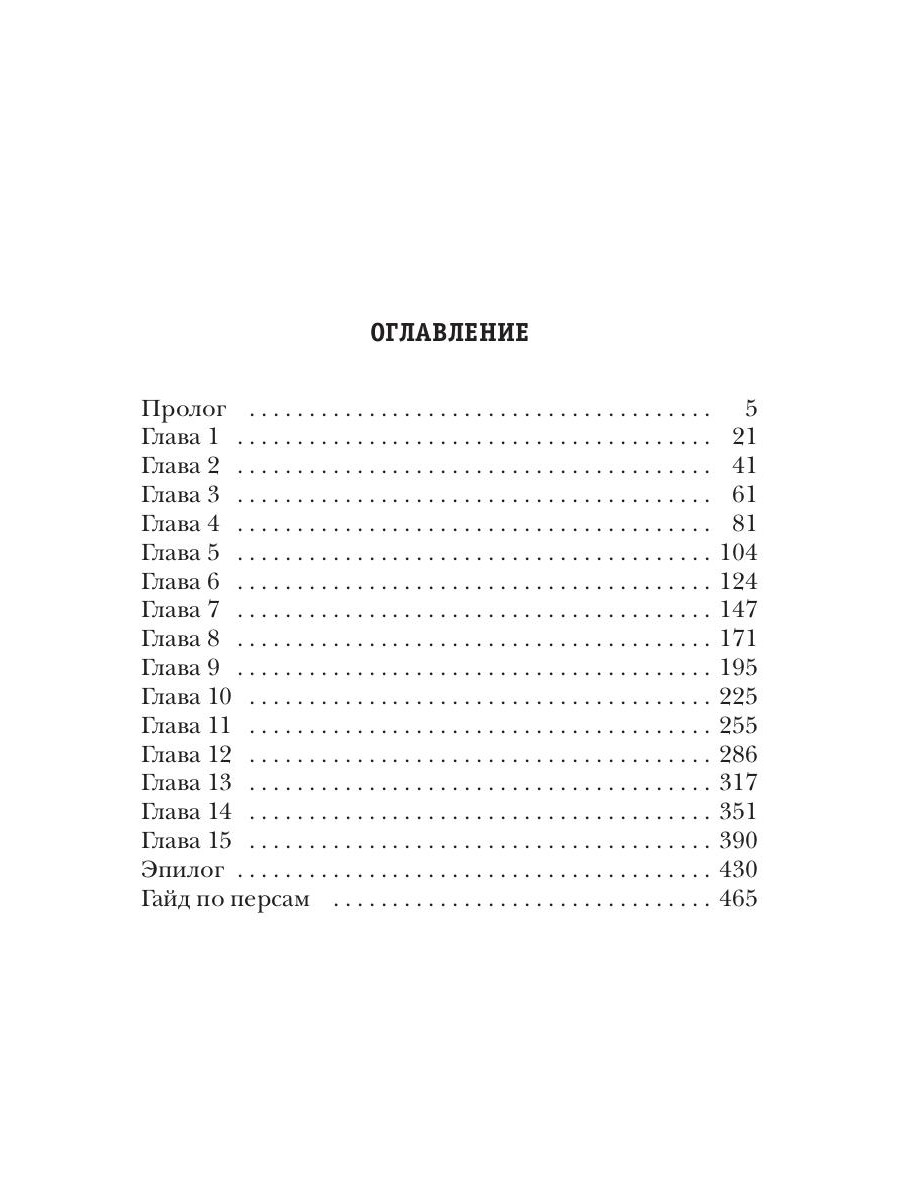 ОГЛАВЛЕНИЕ

Пролог 5
Глава 1 21
Глава 2 41
Глава 3 61
Глава 4 81
Глава 5 104
Глава 6 124
Глава 7 147
Глава 8 171
Глава 9 195
Глава 10 225
Глава 11 255
Глава 12 286
Глава 13 317
Глава 14 351
Глава 15 390
Эпилог 430
Гайд по персам 465